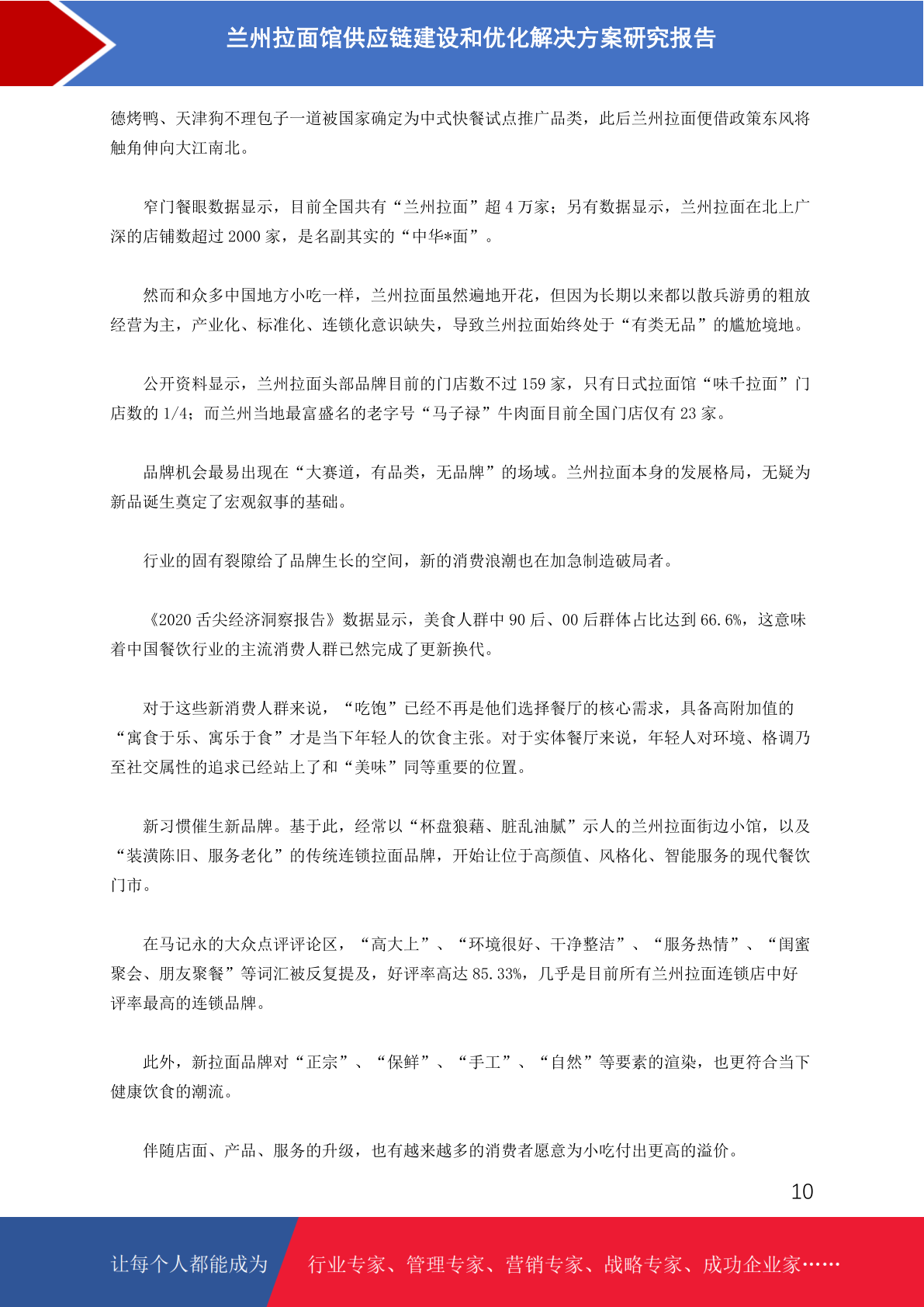 兰州拉面馆供应链建设和优化解决方案研究报告

德烤鸭、天津狗不理包子一道被国家确定为中式快餐试点推广品类，此后兰州拉面便借政策东风将触角伸向大江南北。

窄门餐眼数据显示，目前全国共有“兰州拉面”超 4 万家；另有数据显示，兰州拉面在北上广深的店铺数超过 2000 家，是名副其实的“中华*面”。

然而和众多中国地方小吃一样，兰州拉面虽然遍地开花，但因为长期以来都以散兵游勇的粗放经营为主，产业化、标准化、连锁化意识缺失，导致兰州拉面始终处于“有类无品”的尴尬境地。

公开资料显示，兰州拉面头部品牌目前的门店数不过 159 家，只有日式拉面馆“味千拉面”门店数的 1/4；而兰州当地最富盛名的老字号“马子禄”牛肉面目前全国门店仅有 23 家。

品牌机会最易出现在“大赛道，有品类，无品牌”的场域。兰州拉面本身的发展格局，无疑为新品诞生奠定了宏观叙事的基础。

行业的固有裂隙给了品牌生长的空间，新的消费浪潮也在加急制造破局者。

《2020 舌尖经济洞察报告》数据显示，美食人群中 90 后、00 后群体占比达到 66.6%，这意味着中国餐饮行业的主流消费人群已然完成了更新换代。

对于这些新消费人群来说，“吃饱”已经不再是他们选择餐厅的核心需求，具备高附加值的“寓食于乐、寓乐于食”才是当下年轻人的饮食主张。对于实体餐厅来说，年轻人对环境、格调乃至社交属性的追求已经站上了和“美味”同等重要的位置。

新习惯催生新品牌。基于此，经常以“杯盘狼藉、脏乱油腻”示人的兰州拉面街边小馆，以及“装潢陈旧、服务老化”的传统连锁拉面品牌，开始让位于高颜值、风格化、智能服务的现代餐饮门市。

在马记永的大众点评评论区，“高大上”、“环境很好、干净整洁”、“服务热情”、“闺蜜聚会、朋友聚餐”等词汇被反复提及，好评率高达 85.33%，几乎是目前所有兰州拉面连锁店中好评率最高的连锁品牌。

此外，新拉面品牌对“正宗”、“保鲜”、“手工”、“自然”等要素的渲染，也更符合当下健康饮食的潮流。

伴随店面、产品、服务的升级，也有越来越多的消费者愿意为小吃付出更高的溢价。

10

让每个人都能成为 行业专家、管理专家、营销专家、战略专家、成功企业家……